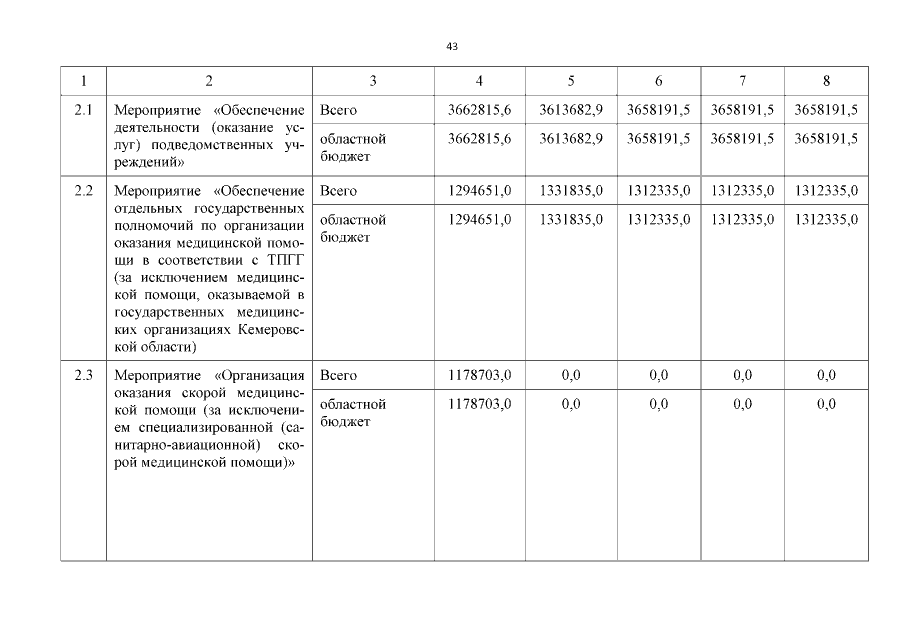 43

| 1 | 2 | 3 | 4 | 5 | 6 | 7 | 8 |
|---|---|---|---|---|---|---|---|
| 2.1 | Мероприятие «Обеспечение деятельности (оказание услуг) подведомственных учреждений» | Всего | 3662815,6 | 3613682,9 | 3658191,5 | 3658191,5 | 3658191,5 |
| | | областной бюджет | 3662815,6 | 3613682,9 | 3658191,5 | 3658191,5 | 3658191,5 |
| 2.2 | Мероприятие «Обеспечение отдельных государственных полномочий по организации оказания медицинской помощи в соответствии с ТПГГ (за исключением медицинской помощи, оказываемой в государственных медицинских организациях Кемеровской области) | Всего | 1294651,0 | 1331835,0 | 1312335,0 | 1312335,0 | 1312335,0 |
| | | областной бюджет | 1294651,0 | 1331835,0 | 1312335,0 | 1312335,0 | 1312335,0 |
| 2.3 | Мероприятие «Организация оказания скорой медицинской помощи (за исключением специализированной (санитарно-авиационной) скорой медицинской помощи)» | Всего | 1178703,0 | 0,0 | 0,0 | 0,0 | 0,0 |
| | | областной бюджет | 1178703,0 | 0,0 | 0,0 | 0,0 | 0,0 |